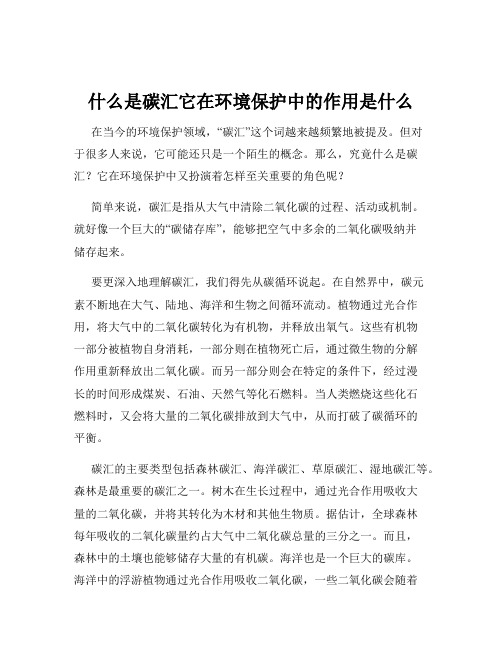 什么是碳汇它在环境保护中的作用是什么

在当今的环境保护领域，“碳汇”这个词越来越频繁地被提及。但对于很多人来说，它可能还只是一个陌生的概念。那么，究竟什么是碳汇？它在环境保护中又扮演着怎样至关重要的角色呢？

简单来说，碳汇是指从大气中清除二氧化碳的过程、活动或机制。就好像一个巨大的“碳储存库”，能够把空气中多余的二氧化碳吸纳并储存起来。

要更深入地理解碳汇，我们得先从碳循环说起。在自然界中，碳元素不断地在大气、陆地、海洋和生物之间循环流动。植物通过光合作用，将大气中的二氧化碳转化为有机物，并释放出氧气。这些有机物一部分被植物自身消耗，一部分则在植物死亡后，通过微生物的分解作用重新释放出二氧化碳。而另一部分则会在特定的条件下，经过漫长的时间形成煤炭、石油、天然气等化石燃料。当人类燃烧这些化石燃料时，又会将大量的二氧化碳排放到大气中，从而打破了碳循环的平衡。

碳汇的主要类型包括森林碳汇、海洋碳汇、草原碳汇、湿地碳汇等。森林是最重要的碳汇之一。树木在生长过程中，通过光合作用吸收大量的二氧化碳，并将其转化为木材和其他生物质。据估计，全球森林每年吸收的二氧化碳量约占大气中二氧化碳总量的三分之一。而且，森林中的土壤也能够储存大量的有机碳。海洋也是一个巨大的碳库。海洋中的浮游植物通过光合作用吸收二氧化碳，一些二氧化碳会随着